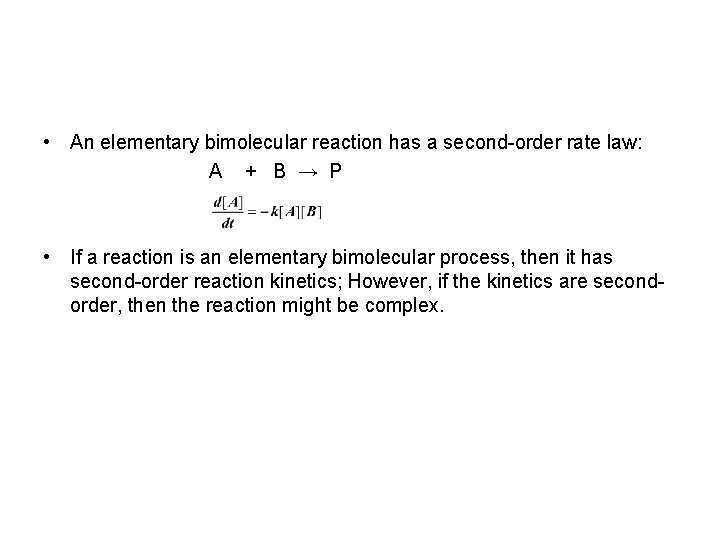 • An elementary bimolecular reaction has a second-order rate law:

$A + B \rightarrow P$

$\frac{d[A]}{dt} = -k[A][B]$

• If a reaction is an elementary bimolecular process, then it has second-order reaction kinetics; However, if the kinetics are second-order, then the reaction might be complex.